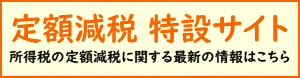 定額減税 特設サイト

所得税の定額減税に関する最新の情報はこちら